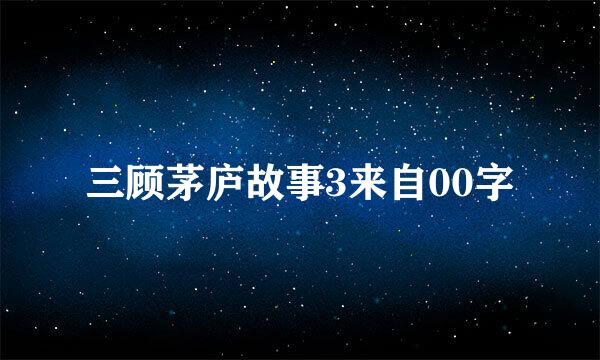 三顾茅庐故事3来自00字